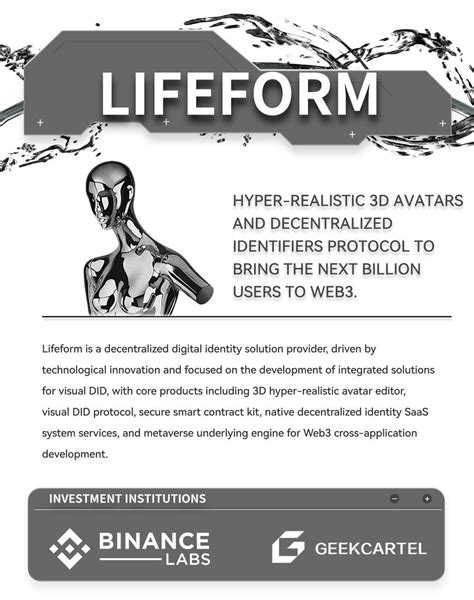 LIFEFORM

HYPER-REALISTIC 3D AVATARS AND DECENTRALIZED IDENTIFIERS PROTOCOL TO BRING THE NEXT BILLION USERS TO WEB3.

Lifeform is a decentralized digital identity solution provider, driven by technological innovation and focused on the development of integrated solutions for visual DID, with core products including 3D hyper-realistic avatar editor, visual DID protocol, secure smart contract kit, native decentralized identity SaaS system services, and metaverse underlying engine for Web3 cross-application development.

INVESTMENT INSTITUTIONS

BINANCE LABS

GEEKCARTEL